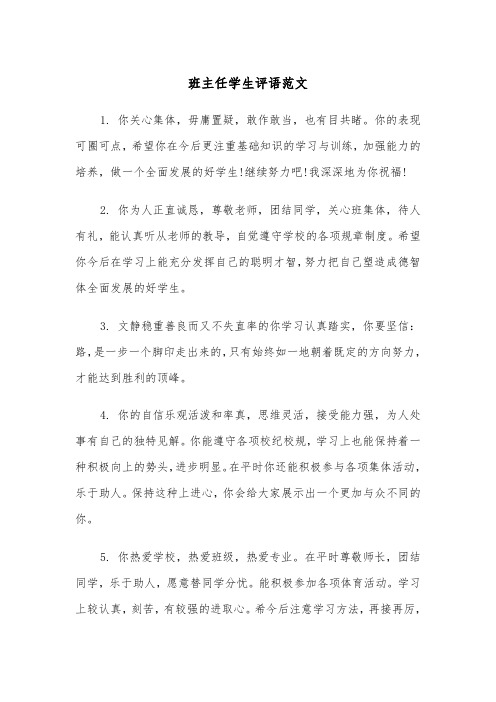 班主任学生评语范文

1. 你关心集体，毋庸置疑，敢作敢当，也有目共睹。你的表现可圈可点，希望你在今后更注重基础知识的学习与训练，加强能力的培养，做一个全面发展的好学生!继续努力吧!我深深地为你祝福!

2. 你为人正直诚恳，尊敬老师，团结同学，关心班集体，待人有礼，能认真听从老师的教导，自觉遵守学校的各项规章制度。希望你今后在学习上能充分发挥自己的聪明才智，努力把自己塑造成德智体全面发展的好学生。

3. 文静稳重善良而又不失直率的你学习认真踏实，你要坚信：路，是一步一个脚印走出来的，只有始终如一地朝着既定的方向努力，才能达到胜利的顶峰。

4. 你的自信乐观活泼和率真，思维灵活，接受能力强，为人处事有自己的独特见解。你能遵守各项校纪校规，学习上也能保持着一种积极向上的势头，进步明显。在平时你还能积极参与各项集体活动，乐于助人。保持这种上进心，你会给大家展示出一个更加与众不同的你。

5. 你热爱学校，热爱班级，热爱专业。在平时尊敬师长，团结同学，乐于助人，愿意替同学分忧。能积极参加各项体育活动。学习上较认真，刻苦，有较强的进取心。希今后注意学习方法，再接再厉，